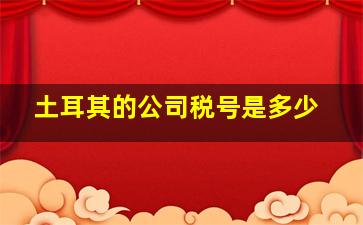 土耳其的公司税号是多少